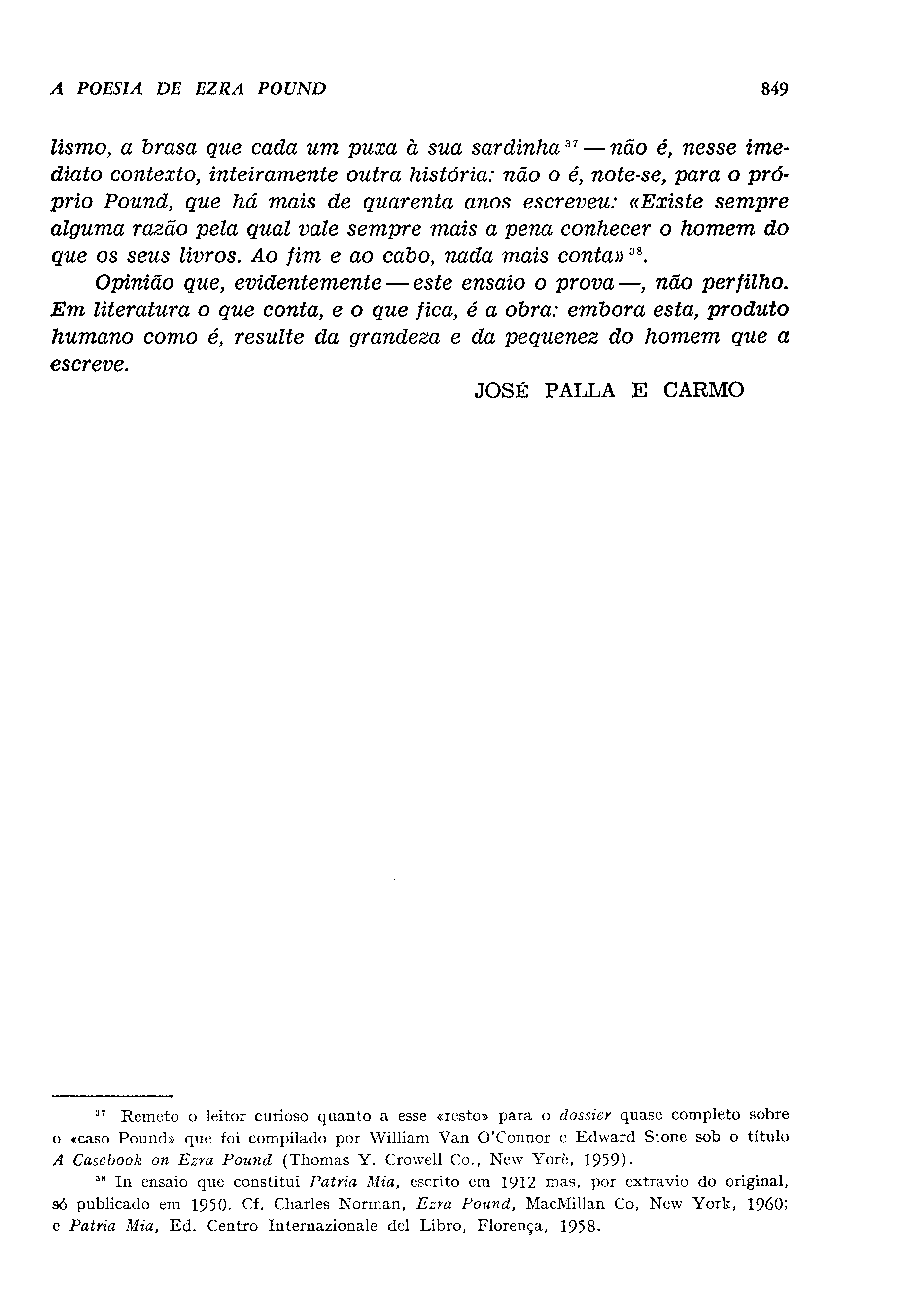 A POESIA DE EZRA POUND 849

lismo, a brasa que cada um puxa à sua sardinha $^{37}$ — não é, nesse imediato contexto, inteiramente outra história: não o é, note-se, para o próprio Pound, que há mais de quarenta anos escreveu: «Existe sempre alguma razão pela qual vale sempre mais a pena conhecer o homem do que os seus livros. Ao fim e ao cabo, nada mais conta» $^{38}$.

Opinião que, evidentemente — este ensaio o prova —, não perfilho. Em literatura o que conta, e o que fica, é a obra: embora esta, produto humano como é, resulte da grandeza e da pequenez do homem que a escreve.

JOSÉ PALLA E CARMO

$^{37}$ Remeto o leitor curioso quanto a esse «resto» para o dossier quase completo sobre o «caso Pound» que foi compilado por William Van O'Connor e Edward Stone sob o título A Casebook on Ezra Pound (Thomas Y. Crowell Co., New Yorè, 1959).

$^{38}$ In ensaio que constitui Patria Mia, escrito em 1912 mas, por extravio do original, só publicado em 1950. Cf. Charles Norman, Ezra Pound, MacMillan Co, New York, 1960; e Patria Mia, Ed. Centro Internazionale del Libro, Florença, 1958.